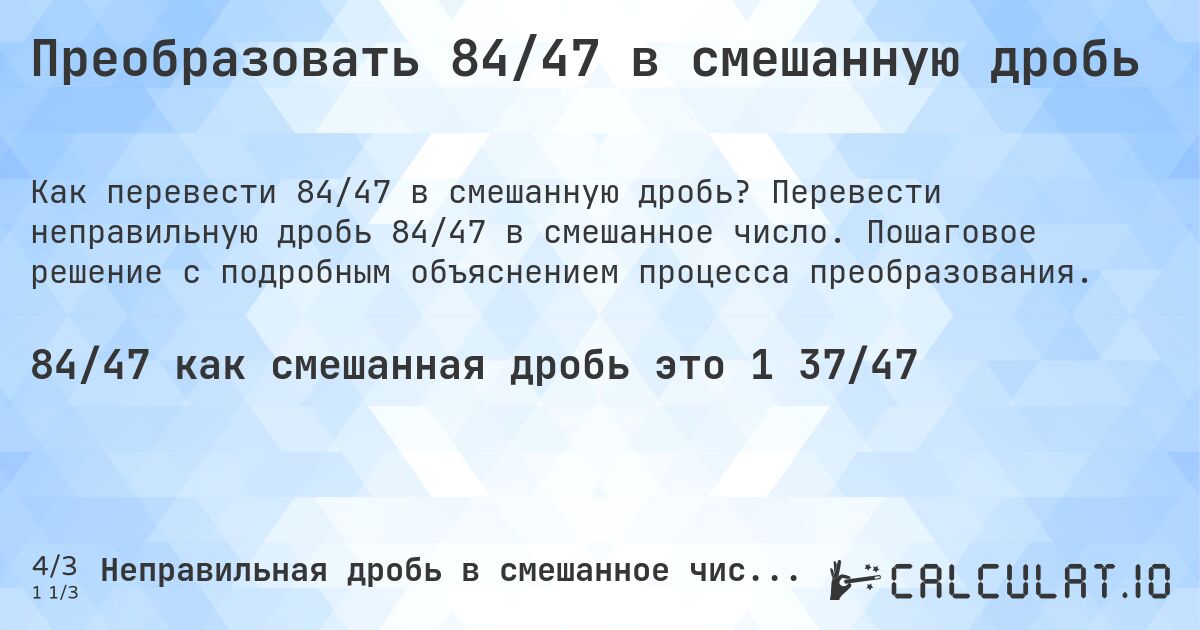 Преобразовать 84/47 в смешанную дробь

Как перевести 84/47 в смешанную дробь? Перевести неправильную дробь 84/47 в смешанное число. Пошаговое решение с подробным объяснением процесса преобразования.

84/47 как смешанная дробь это 1 37/47

4/3
1 1/3
Неправильная дробь в смешанное чис...

CALCULAT.IO